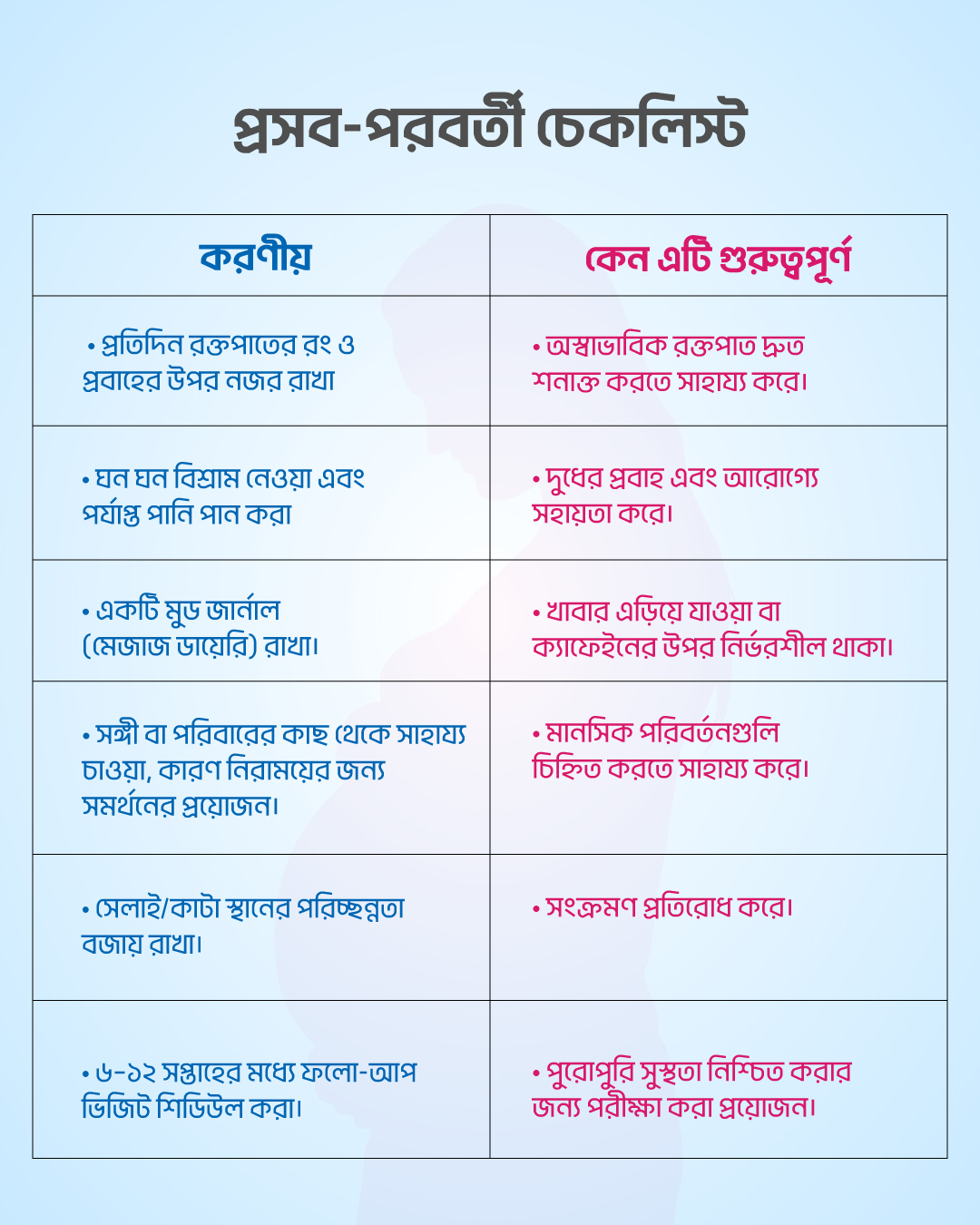 প্রসব-পরবর্তী চেকলিস্ট

| করণীয় | কেন এটি গুরুত্বপূর্ণ |
|---|---|
| • প্রতিদিন রক্তপাতের রং ও প্রবাহের উপর নজর রাখা | • অস্বাভাবিক রক্তপাত দ্রুত শনাক্ত করতে সাহায্য করে। |
| • ঘন ঘন বিশ্রাম নেওয়া এবং পর্যাপ্ত পানি পান করা | • দুধের প্রবাহ এবং আরোগ্যে সহায়তা করে। |
| • একটি মুড জার্নাল (মেজাজ ডায়েরি) রাখা। | • খাবার এড়িয়ে যাওয়া বা ক্যাফেইনের উপর নির্ভরশীল থাকা। |
| • সঙ্গী বা পরিবারের কাছ থেকে সাহায্য চাওয়া, কারণ নিরাময়ের জন্য সমর্থনের প্রয়োজন। | • মানসিক পরিবর্তনগুলি চিহ্নিত করতে সাহায্য করে। |
| • সেলাই/কাটা স্থানের পরিচ্ছন্নতা বজায় রাখা। | • সংক্রমণ প্রতিরোধ করে। |
| • ৬-১২ সপ্তাহের মধ্যে ফলো-আপ ভিজিট শিডিউল করা। | • পুরোপুরি সুস্থতা নিশ্চিত করার জন্য পরীক্ষা করা প্রয়োজন। |